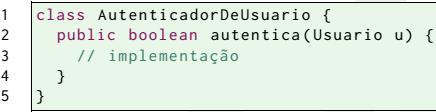 1 class AutenticadorDeUsuario {
2   public boolean autentica(Usuario u) {
3     // implementação
4   }
5 }